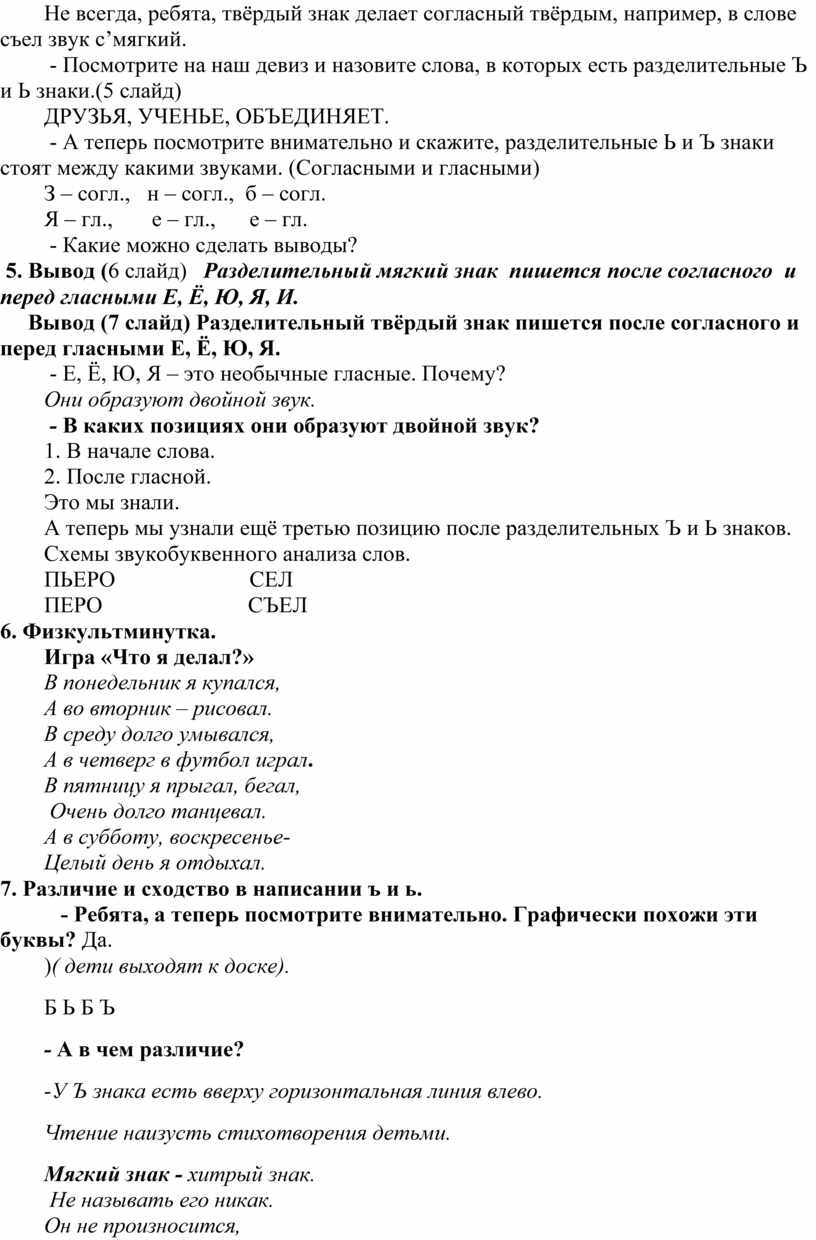 Не всегда, ребята, твёрдый знак делает согласный твёрдым, например, в слове съел звук с’мягкий.

- Посмотрите на наш девиз и назовите слова, в которых есть разделительные Ъ и Ь знаки.(5 слайд)

ДРУЗЬЯ, УЧЕНЬЕ, ОБЪЕДИНЯЕТ.

- А теперь посмотрите внимательно и скажите, разделительные Ь и Ъ знаки стоят между какими звуками. (Согласными и гласными)

З – согл., н – согл., б – согл.

Я – гл., е – гл., е – гл.

- Какие можно сделать выводы?

5. Вывод (6 слайд) Разделительный мягкий знак пишется после согласного и перед гласными Е, Ё, Ю, Я, И.

Вывод (7 слайд) Разделительный твёрдый знак пишется после согласного и перед гласными Е, Ё, Ю, Я.

- Е, Ё, Ю, Я – это необычные гласные. Почему?

Они образуют двойной звук.

- В каких позициях они образуют двойной звук?

1. В начале слова.

2. После гласной.

Это мы знали.

А теперь мы узнали ещё третью позицию после разделительных Ъ и Ь знаков.

Схемы звукобуквенного анализа слов.

ПЬЕРО СЕЛ

ПЕРО СЪЕЛ

6. Физкультминутка.

Игра «Что я делал?»

В понедельник я купался,
А во вторник – рисовал.
В среду долго умывался,
А в четверг в футбол играл.
В пятницу я прыгал, бегал,
Очень долго танцевал.
А в субботу, воскресенье-
Целый день я отдыхал.

7. Различие и сходство в написании ъ и ь.

- Ребята, а теперь посмотрите внимательно. Графически похожи эти буквы? Да.

)( дети выходят к доске).

Б Ь Б Ъ

- А в чем различие?

-У Ъ знака есть вверху горизонтальная линия влево.

Чтение наизусть стихотворения детьми.

Мягкий знак - хитрый знак.
Не называть его никак.
Он не произносится,